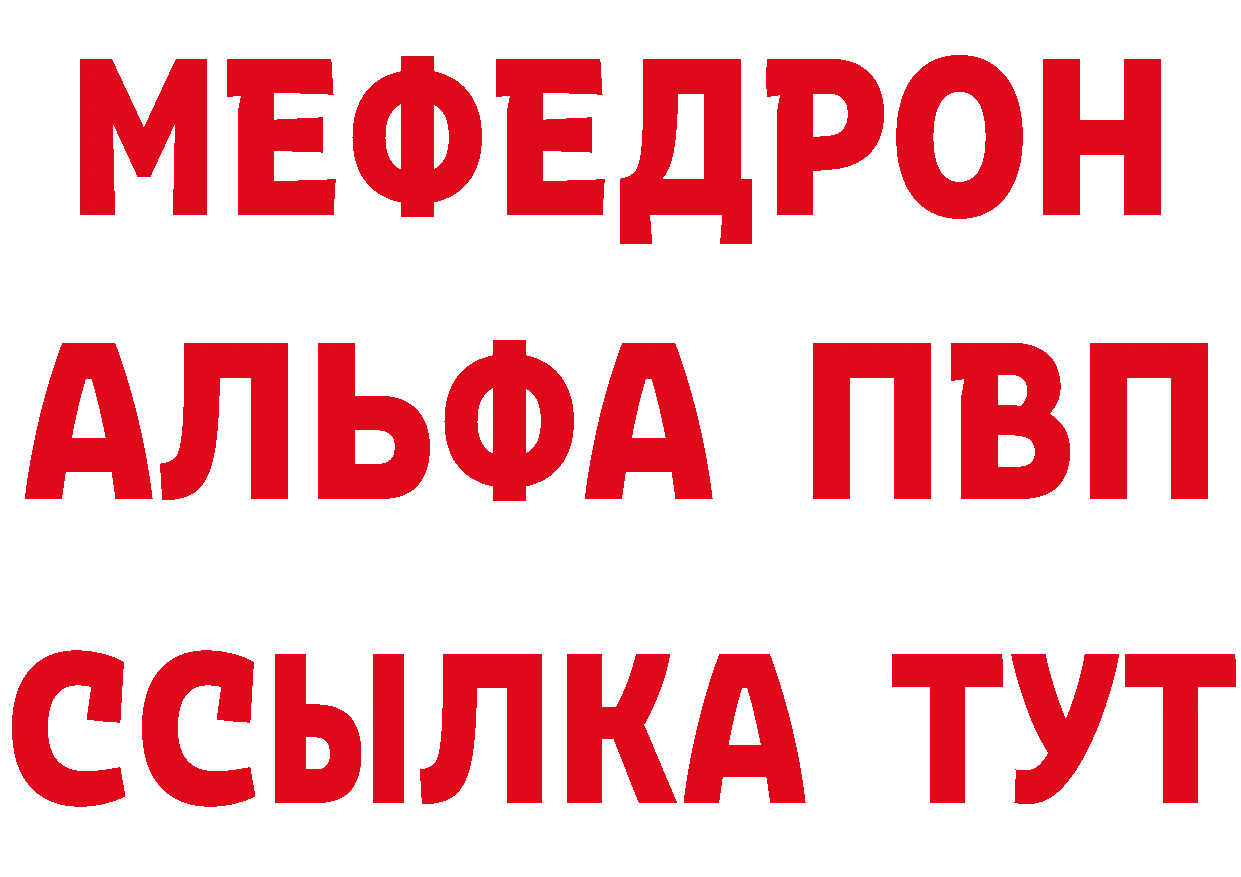 МЕФЕДРОН
АЛЬФА ПВП
ССЫЛКА ТУТ